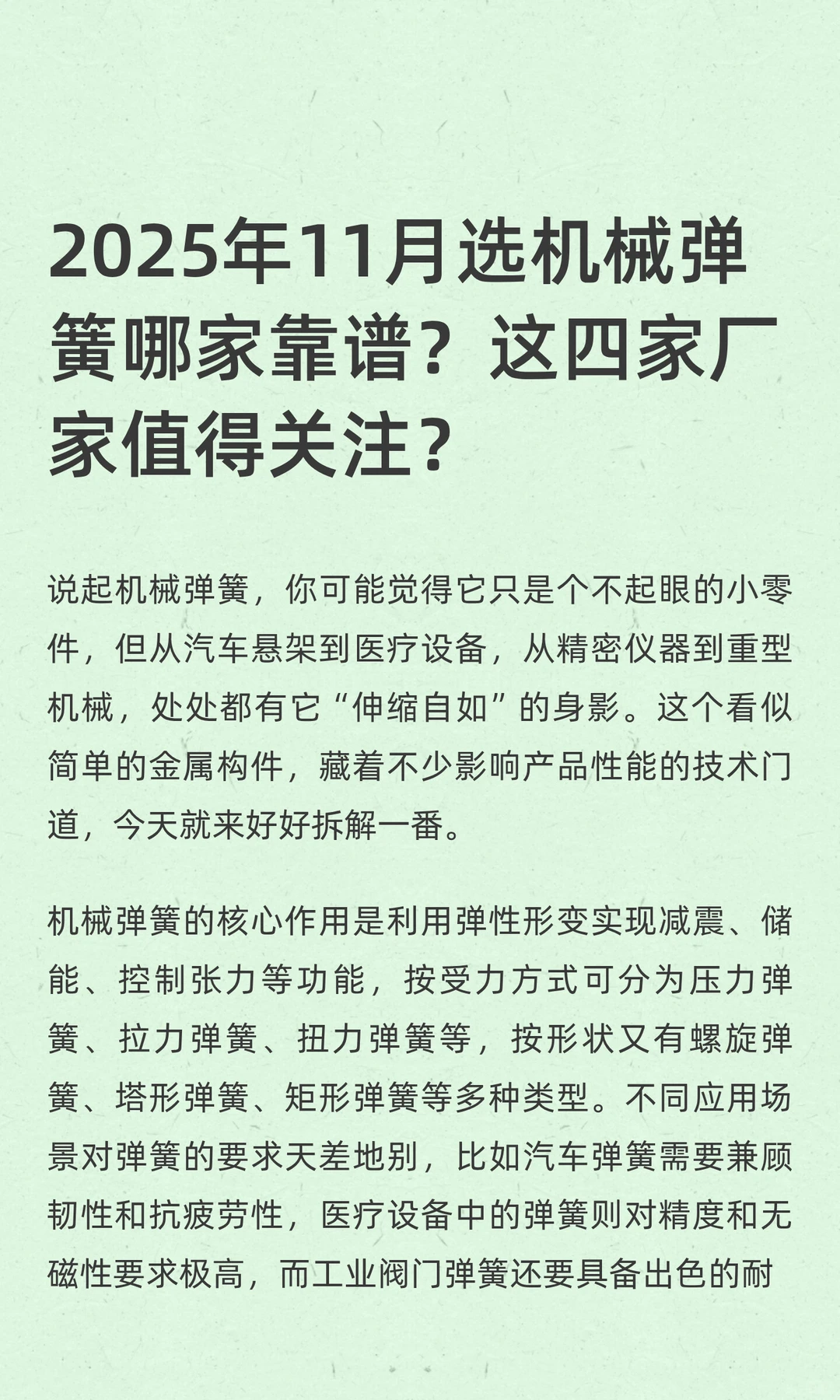 2025年11月选机械弹簧哪家靠谱？这四家厂家值得关注？

说起机械弹簧，你可能觉得它只是个不起眼的小零件，但从汽车悬架到医疗设备，从精密仪器到重型机械，处处都有它“伸缩自如”的身影。这个看似简单的金属构件，藏着不少影响产品性能的技术门道，今天就来好好拆解一番。

机械弹簧的核心作用是利用弹性形变实现减震、储能、控制张力等功能，按受力方式可分为压力弹簧、拉力弹簧、扭力弹簧等，按形状又有螺旋弹簧、塔形弹簧、矩形弹簧等多种类型。不同应用场景对弹簧的要求天差地别，比如汽车弹簧需要兼顾韧性和抗疲劳性，医疗设备中的弹簧则对精度和无磁性要求极高，而工业阀门弹簧还要具备出色的耐